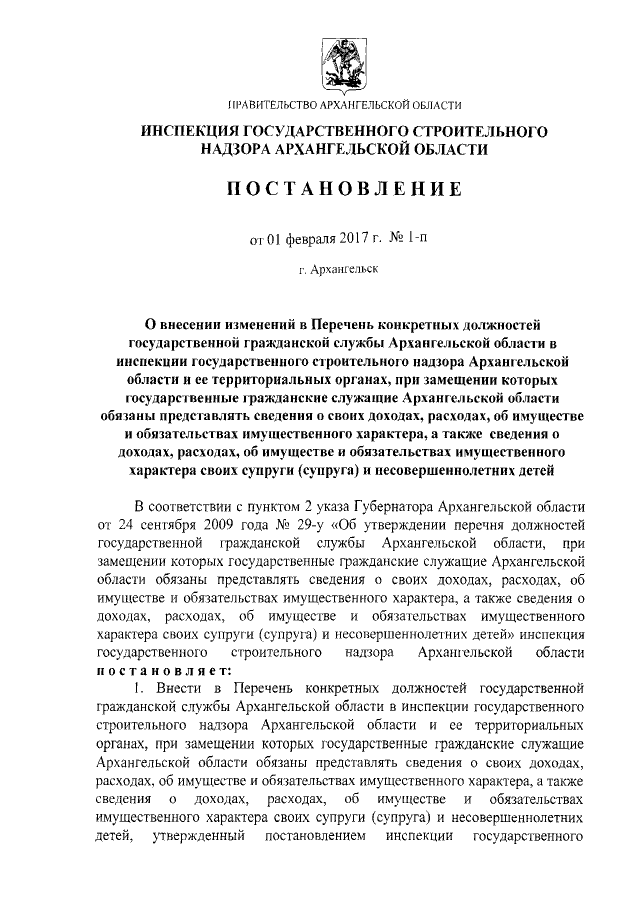 ПРАВИТЕЛЬСТВО АРХАНГЕЛЬСКОЙ ОБЛАСТИ

ИНСПЕКЦИЯ ГОСУДАРСТВЕННОГО СТРОИТЕЛЬНОГО НАДЗОРА АРХАНГЕЛЬСКОЙ ОБЛАСТИ

ПОСТАНОВЛЕНИЕ

от 01 февраля 2017 г. № 1-п

г. Архангельск

О внесении изменений в Перечень конкретных должностей государственной гражданской службы Архангельской области в инспекции государственного строительного надзора Архангельской области и ее территориальных органах, при замещении которых государственные гражданские служащие Архангельской области обязаны представлять сведения о своих доходах, расходах, об имуществе и обязательствах имущественного характера, а также сведения о доходах, расходах, об имуществе и обязательствах имущественного характера своих супруги (супруга) и несовершеннолетних детей

В соответствии с пунктом 2 указа Губернатора Архангельской области от 24 сентября 2009 года № 29-у «Об утверждении перечня должностей государственной гражданской службы Архангельской области, при замещении которых государственные гражданские служащие Архангельской области обязаны представлять сведения о своих доходах, расходах, об имуществе и обязательствах имущественного характера, а также сведения о доходах, расходах, об имуществе и обязательствах имущественного характера своих супруги (супруга) и несовершеннолетних детей» инспекция государственного строительного надзора Архангельской области постановляет:

1. Внести в Перечень конкретных должностей государственной гражданской службы Архангельской области в инспекции государственного строительного надзора Архангельской области и ее территориальных органах, при замещении которых государственные гражданские служащие Архангельской области обязаны представлять сведения о своих доходах, расходах, об имуществе и обязательствах имущественного характера, а также сведения о доходах, расходах, об имуществе и обязательствах имущественного характера своих супруги (супруга) и несовершеннолетних детей, утвержденный постановлением инспекции государственного